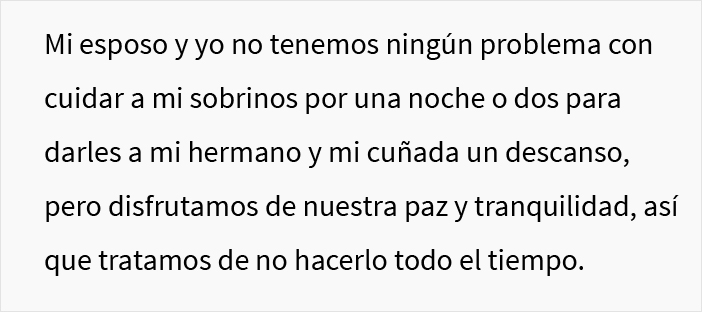 Mi esposo y yo no tenemos ningún problema con cuidar a mi sobrinos por una noche o dos para darles a mi hermano y mi cuñada un descanso, pero disfrutamos de nuestra paz y tranquilidad, así que tratamos de no hacerlo todo el tiempo.